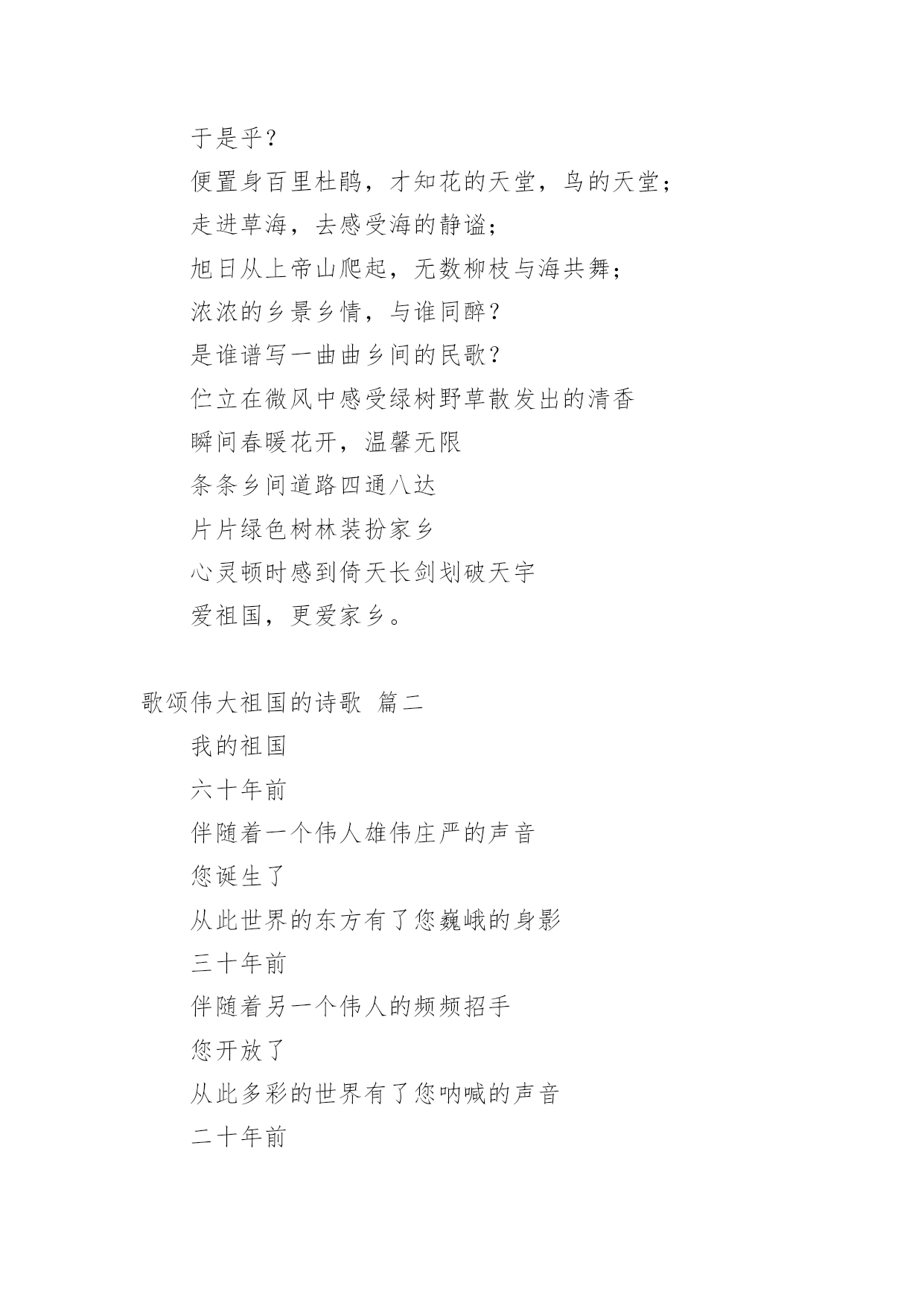 于是乎？

便置身百里杜鹃，才知花的天堂，鸟的天堂；

走进草海，去感受海的静谧；

旭日从上帝山爬起，无数柳枝与海共舞；

浓浓的乡景乡情，与谁同醉？

是谁谱写一曲曲乡间的民歌？

伫立在微风中感受绿树野草散发出的清香

瞬间春暖花开，温馨无限

条条乡间道路四通八达

片片绿色树林装扮家乡

心灵顿时感到倚天长剑划破天宇

爱祖国，更爱家乡。

歌颂伟大祖国的诗歌 篇二

我的祖国

六十年前

伴随着一个伟人雄伟庄严的声音

您诞生了

从此世界的东方有了您巍峨的身影

三十年前

伴随着另一个伟人的频频招手

您开放了

从此多彩的世界有了您呐喊的声音

二十年前